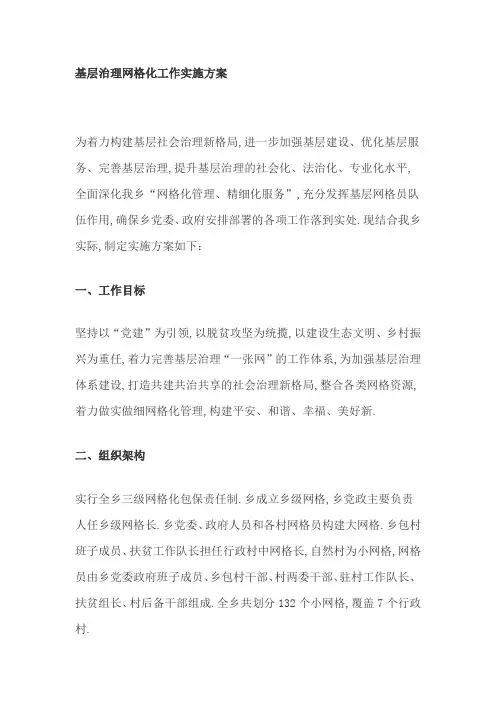 基层治理网格化工作实施方案

为着力构建基层社会治理新格局,进一步加强基层建设、优化基层服务、完善基层治理,提升基层治理的社会化、法治化、专业化水平,全面深化我乡“网格化管理、精细化服务”,充分发挥基层网格员队伍作用,确保乡党委、政府安排部署的各项工作落到实处.现结合我乡实际,制定实施方案如下:

一、工作目标

坚持以“党建”为引领,以脱贫攻坚为统揽,以建设生态文明、乡村振兴为重任,着力完善基层治理“一张网”的工作体系,为加强基层治理体系建设,打造共建共治共享的社会治理新格局,整合各类网格资源,着力做实做细网格化管理,构建平安、和谐、幸福、美好新.

二、组织架构

实行全乡三级网格化包保责任制.乡成立乡级网格,乡党政主要负责人任乡级网格长.乡党委、政府人员和各村网格员构建大网格.乡包村班子成员、扶贫工作队长担任行政村中网格长,自然村为小网格,网格员由乡党委政府班子成员、乡包村干部、村两委干部、驻村工作队长、扶贫组长、村后备干部组成.全乡共划分 132 个小网格,覆盖 7 个行政村.